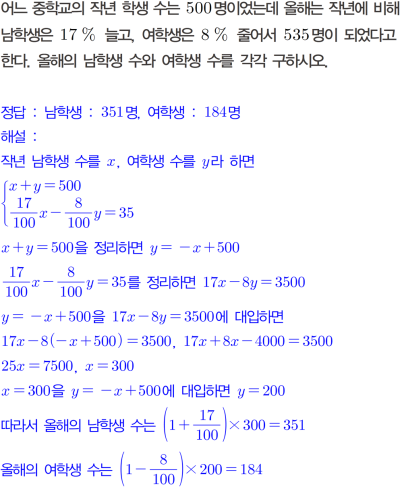 어느 중학교의 작년 학생 수는 500명이었는데 올해는 작년에 비해 남학생은 17 % 늘고, 여학생은 8 % 줄어서 535명이 되었다고 한다. 올해의 남학생 수와 여학생 수를 각각 구하시오.

정답 : 남학생 : 351명, 여학생 : 184명
해설 :
작년 남학생 수를 $x$, 여학생 수를 $y$라 하면
$\begin{cases} x+y=500 \\ \frac{17}{100}x-\frac{8}{100}y=35 \end{cases}$
$x+y=500$을 정리하면 $y=-x+500$
$\frac{17}{100}x-\frac{8}{100}y=35$를 정리하면 $17x-8y=3500$
$y=-x+500$을 $17x-8y=3500$에 대입하면
$17x-8(-x+500)=3500$, $17x+8x-4000=3500$
$25x=7500$, $x=300$
$x=300$을 $y=-x+500$에 대입하면 $y=200$
따라서 올해의 남학생 수는 $\left(1+\frac{17}{100}\right)\times 300=351$
올해의 여학생 수는 $\left(1-\frac{8}{100}\right)\times 200=184$